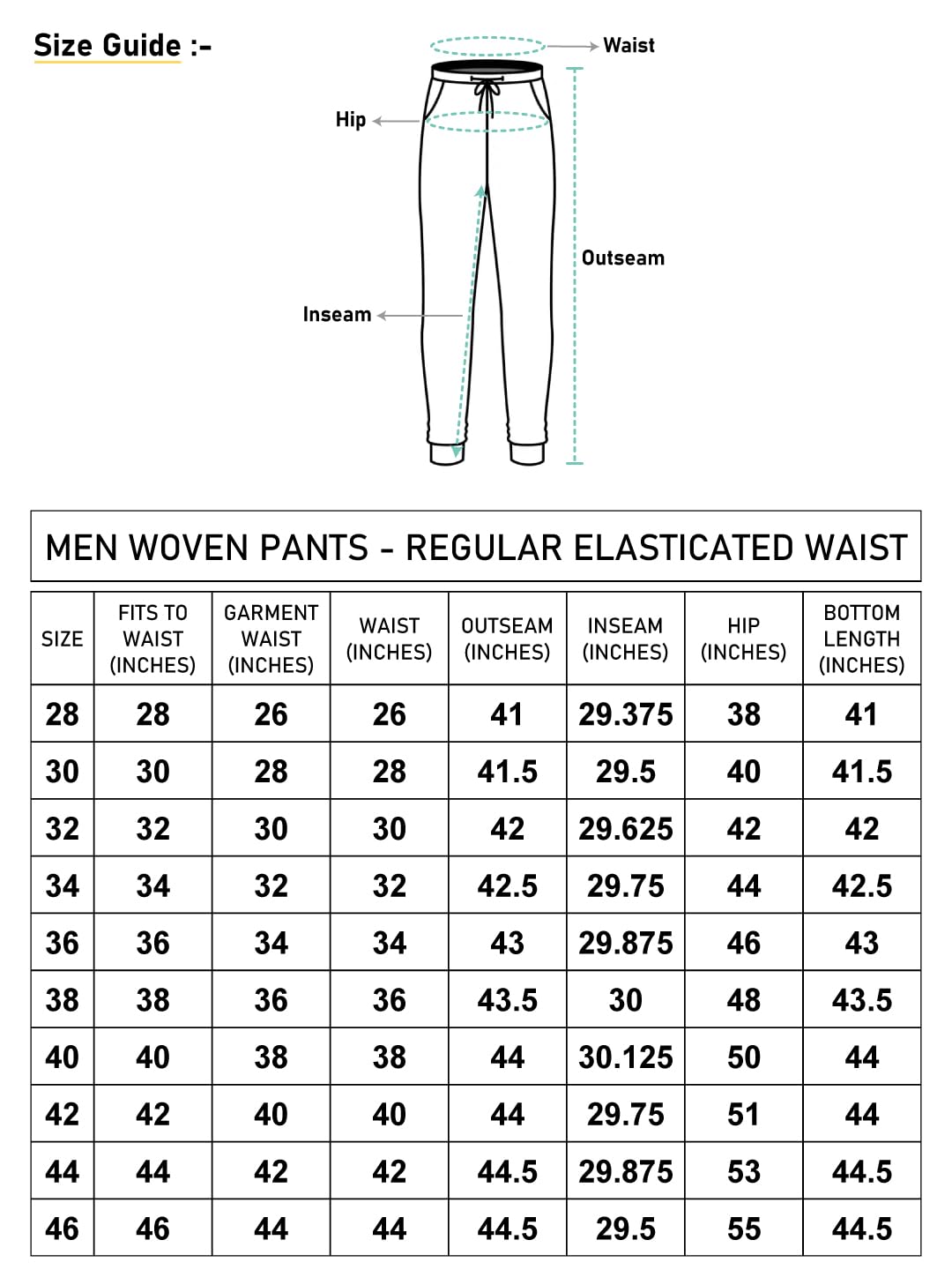 Size Guide :-

Waist

Hip

Outseam

Inseam

MEN WOVEN PANTS - REGULAR ELASTICATED WAIST

| SIZE | FITS TO WAIST (INCHES) | GARMENT WAIST (INCHES) | WAIST (INCHES) | OUTSEAM (INCHES) | INSEAM (INCHES) | HIP (INCHES) | BOTTOM LENGTH (INCHES) |
|---|---|---|---|---|---|---|---|
| 28 | 28 | 26 | 26 | 41 | 29.375 | 38 | 41 |
| 30 | 30 | 28 | 28 | 41.5 | 29.5 | 40 | 41.5 |
| 32 | 32 | 30 | 30 | 42 | 29.625 | 42 | 42 |
| 34 | 34 | 32 | 32 | 42.5 | 29.75 | 44 | 42.5 |
| 36 | 36 | 34 | 34 | 43 | 29.875 | 46 | 43 |
| 38 | 38 | 36 | 36 | 43.5 | 30 | 48 | 43.5 |
| 40 | 40 | 38 | 38 | 44 | 30.125 | 50 | 44 |
| 42 | 42 | 40 | 40 | 44 | 29.75 | 51 | 44 |
| 44 | 44 | 42 | 42 | 44.5 | 29.875 | 53 | 44.5 |
| 46 | 46 | 44 | 44 | 44.5 | 29.5 | 55 | 44.5 |